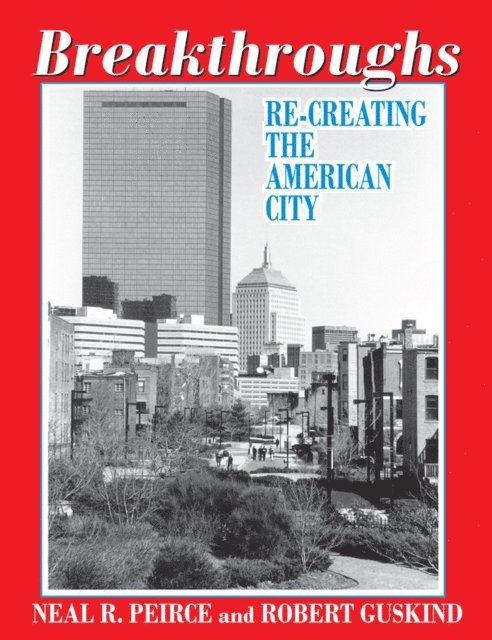 Breakthroughs

RE-CREATING
THE
AMERICAN
CITY

NEAL R. PEIRCE and ROBERT GUSKIND